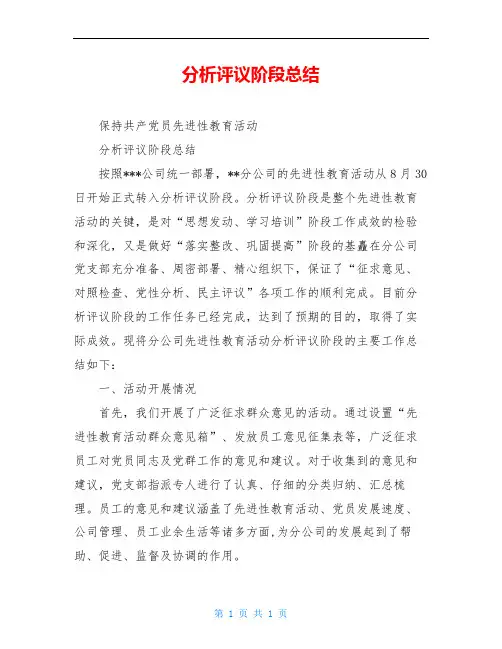 分析评议阶段总结

保持共产党员先进性教育活动

分析评议阶段总结

按照***公司统一部署，**分公司的先进性教育活动从8月30日开始正式转入分析评议阶段。分析评议阶段是整个先进性教育活动的关键，是对“思想发动、学习培训”阶段工作成效的检验和深化，又是做好“落实整改、巩固提高”阶段的基矗在分公司党支部充分准备、周密部署、精心组织下，保证了“征求意见、对照检查、党性分析、民主评议”各项工作的顺利完成。目前分析评议阶段的工作任务已经完成，达到了预期的目的，取得了实际成效。现将分公司先进性教育活动分析评议阶段的主要工作总结如下：

一、活动开展情况

首先，我们开展了广泛征求群众意见的活动。通过设置“先进性教育活动群众意见箱”、发放员工意见征集表等，广泛征求员工对党员同志及党群工作的意见和建议。对于收集到的意见和建议，党支部指派专人进行了认真、仔细的分类归纳、汇总梳理。员工的意见和建议涵盖了先进性教育活动、党员发展速度、公司管理、员工业余生活等诸多方面，为分公司的发展起到了帮助、促进、监督及协调的作用。

第 1 页 共 1 页